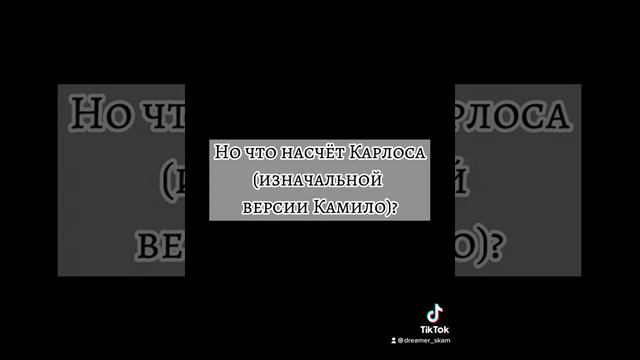 Но что насчёт Карлоса (изначальной версии Камило)?

TikTok
@dreamer_skam